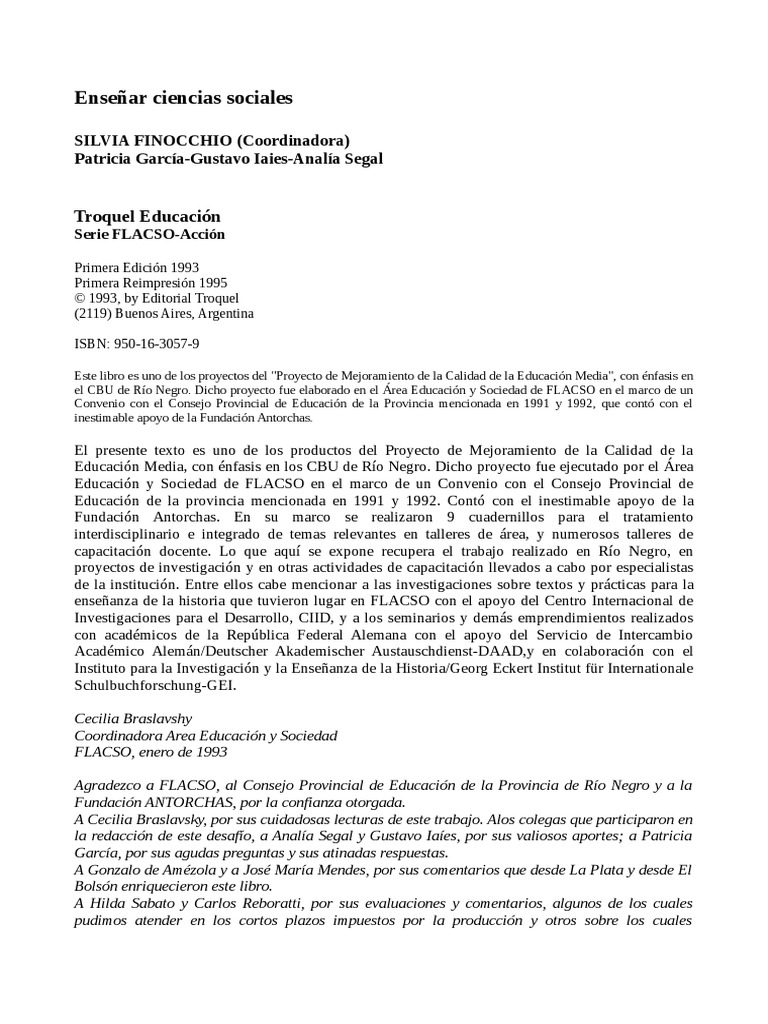 Enseñar ciencias sociales

SILVIA FINOCCHIO (Coordinadora)
Patricia García-Gustavo Iaies-Analía Segal

Troquel Educación
Serie FLACSO-Acción

Primera Edición 1993
Primera Reimpresión 1995
© 1993, by Editorial Troquel
(2119) Buenos Aires, Argentina

ISBN: 950-16-3057-9

Este libro es uno de los proyectos del "Proyecto de Mejoramiento de la Calidad de la Educación Media", con énfasis en el CBU de Río Negro. Dicho proyecto fue elaborado en el Área Educación y Sociedad de FLACSO en el marco de un Convenio con el Consejo Provincial de Educación de la Provincia mencionada en 1991 y 1992, que contó con el inestimable apoyo de la Fundación Antorchas.

El presente texto es uno de los productos del Proyecto de Mejoramiento de la Calidad de la Educación Media, con énfasis en los CBU de Río Negro. Dicho proyecto fue ejecutado por el Área Educación y Sociedad de FLACSO en el marco de un Convenio con el Consejo Provincial de Educación de la provincia mencionada en 1991 y 1992. Contó con el inestimable apoyo de la Fundación Antorchas. En su marco se realizaron 9 cuadernillos para el tratamiento interdisciplinario e integrado de temas relevantes en talleres de área, y numerosos talleres de capacitación docente. Lo que aquí se expone recupera el trabajo realizado en Río Negro, en proyectos de investigación y en otras actividades de capacitación llevados a cabo por especialistas de la institución. Entre ellos cabe mencionar a las investigaciones sobre textos y prácticas para la enseñanza de la historia que tuvieron lugar en FLACSO con el apoyo del Centro Internacional de Investigaciones para el Desarrollo, CIID, y a los seminarios y demás emprendimientos realizados con académicos de la República Federal Alemana con el apoyo del Servicio de Intercambio Académico Alemán/Deutscher Akademischer Austauschdienst-DAAD,y en colaboración con el Instituto para la Investigación y la Enseñanza de la Historia/Georg Eckert Institut für Internationale Schulbuchforschung-GEI.

Cecilia Braslavshy
Coordinadora Area Educación y Sociedad
FLACSO, enero de 1993

Agradezco a FLACSO, al Consejo Provincial de Educación de la Provincia de Río Negro y a la Fundación ANTORCHAS, por la confianza otorgada.
A Cecilia Braslavsky, por sus cuidadosas lecturas de este trabajo. Alos colegas que participaron en la redacción de este desafío, a Analía Segal y Gustavo Iaíes, por sus valiosos aportes; a Patricia García, por sus agudas preguntas y sus atinadas respuestas.
A Gonzalo de Amézola y a José María Mendes, por sus comentarios que desde La Plata y desde El Bolsón enriquecieron este libro.
A Hilda Sabato y Carlos Reboratti, por sus evaluaciones y comentarios, algunos de los cuales pudimos atender en los cortos plazos impuestos por la producción y otros sobre los cuales